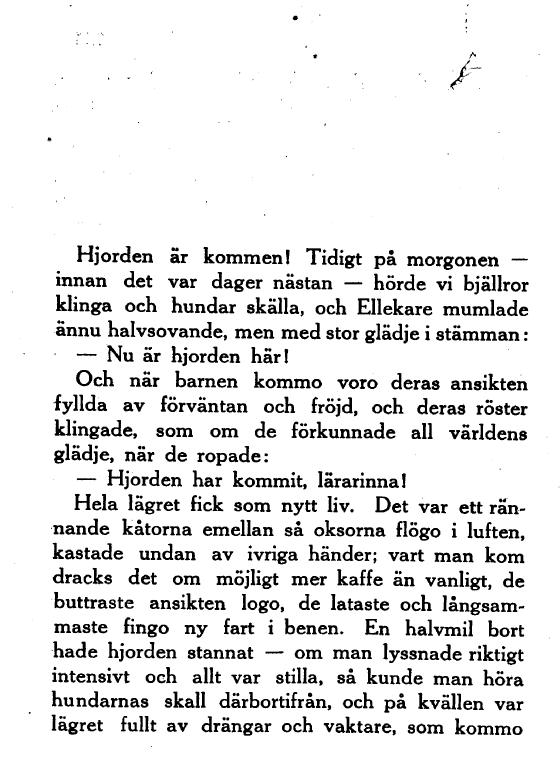 Hjorden är kommen! Tidigt på morgonen — innan det var dager nästan — hörde vi bjällror klinga och hundar skälla, och Ellekare mumlade ännu halvsovande, men med stor glädje i stämman:

— Nu är hjorden här!

Och när barnen kommo voro deras ansikten fyllda av förväntan och fröjd, och deras röster klingade, som om de förkunnade all världens glädje, när de ropade:

— Hjorden har kommit, lärarinna!

Hela lägret fick som nytt liv. Det var ett rännande kåtorna emellan så oksorna flögo i luften, kastade undan av ivriga händer; vart man kom dracks det om möjligt mer kaffe än vanligt, de buttraste ansikten logo, de lataste och långsammaste fingo ny fart i benen. En halvmil bort hade hjorden stannat — om man lyssnade riktigt intensivt och allt var stilla, så kunde man höra hundarnas skall därbortifrån, och på kvällen var lägret fullt av drängar och vaktare, som kommo